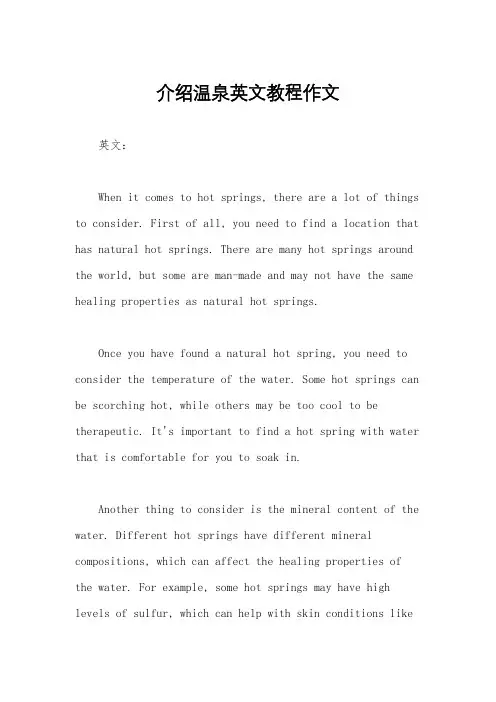 介绍温泉英文教程作文

英文：

When it comes to hot springs, there are a lot of things to consider. First of all, you need to find a location that has natural hot springs. There are many hot springs around the world, but some are man-made and may not have the same healing properties as natural hot springs.

Once you have found a natural hot spring, you need to consider the temperature of the water. Some hot springs can be scorching hot, while others may be too cool to be therapeutic. It's important to find a hot spring with water that is comfortable for you to soak in.

Another thing to consider is the mineral content of the water. Different hot springs have different mineral compositions, which can affect the healing properties of the water. For example, some hot springs may have high levels of sulfur, which can help with skin conditions like